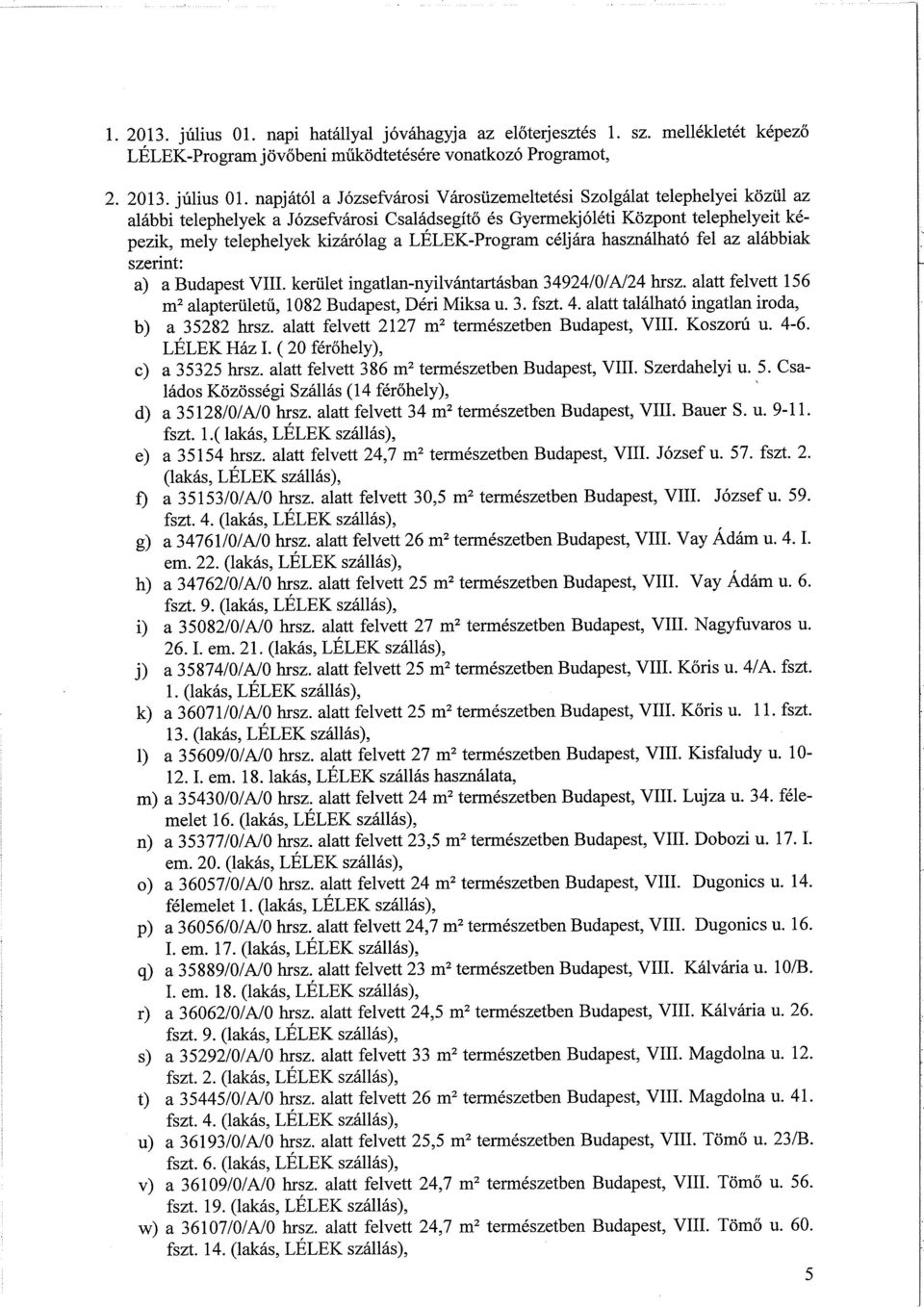 1. 2013. július 01. napi hatállyal jóváhagyja az előterjesztés 1. sz. mellékletét képező LÉLEK-Program jövőbeni működtetésére vonatkozó Programot,

2. 2013. július 01. napjától a Józsefvárosi Városüzemeltetési Szolgálat telephelyei közül az alábbi telephelyek a Józsefvárosi Családsegítő és Gyermekjóléti Központ telephelyeit képezik, mely telephelyek kizárólag a LÉLEK-Program céljára használható fel az alábbiak szerint:

a) a Budapest VIII. kerület ingatlan-nyilvántartásban 34924/0/A/24 hrsz. alatt felvett 156 $m^2$ alapterületű, 1082 Budapest, Déri Miksa u. 3. fszt. 4. alatt található ingatlan iroda,

b) a 35282 hrsz. alatt felvett 2127 $m^2$ természetben Budapest, VIII. Koszorú u. 4-6. LÉLEK Ház I. ( 20 férőhely),

c) a 35325 hrsz. alatt felvett 386 $m^2$ természetben Budapest, VIII. Szerdahelyi u. 5. Családos Közösségi Szállás (14 férőhely),

d) a 35128/0/A/0 hrsz. alatt felvett 34 $m^2$ természetben Budapest, VIII. Bauer S. u. 9-11. fszt. 1.( lakás, LÉLEK szállás),

e) a 35154 hrsz. alatt felvett 24,7 $m^2$ természetben Budapest, VIII. József u. 57. fszt. 2. (lakás, LÉLEK szállás),

f) a 35153/0/A/0 hrsz. alatt felvett 30,5 $m^2$ természetben Budapest, VIII. József u. 59. fszt. 4. (lakás, LÉLEK szállás),

g) a 34761/0/A/0 hrsz. alatt felvett 26 $m^2$ természetben Budapest, VIII. Vay Ádám u. 4. I. em. 22. (lakás, LÉLEK szállás),

h) a 34762/0/A/0 hrsz. alatt felvett 25 $m^2$ természetben Budapest, VIII. Vay Ádám u. 6. fszt. 9. (lakás, LÉLEK szállás),

i) a 35082/0/A/0 hrsz. alatt felvett 27 $m^2$ természetben Budapest, VIII. Nagyfuvaros u. 26. I. em. 21. (lakás, LÉLEK szállás),

j) a 35874/0/A/0 hrsz. alatt felvett 25 $m^2$ természetben Budapest, VIII. Kőris u. 4/A. fszt. 1. (lakás, LÉLEK szállás),

k) a 36071/0/A/0 hrsz. alatt felvett 25 $m^2$ természetben Budapest, VIII. Kőris u. 11. fszt. 13. (lakás, LÉLEK szállás),

l) a 35609/0/A/0 hrsz. alatt felvett 27 $m^2$ természetben Budapest, VIII. Kisfaludy u. 10-12. I. em. 18. lakás, LÉLEK szállás használata,

m) a 35430/0/A/0 hrsz. alatt felvett 24 $m^2$ természetben Budapest, VIII. Lujza u. 34. félemelet 16. (lakás, LÉLEK szállás),

n) a 35377/0/A/0 hrsz. alatt felvett 23,5 $m^2$ természetben Budapest, VIII. Dobozi u. 17. I. em. 20. (lakás, LÉLEK szállás),

o) a 36057/0/A/0 hrsz. alatt felvett 24 $m^2$ természetben Budapest, VIII. Dugonics u. 14. félemelet 1. (lakás, LÉLEK szállás),

p) a 36056/0/A/0 hrsz. alatt felvett 24,7 $m^2$ természetben Budapest, VIII. Dugonics u. 16. I. em. 17. (lakás, LÉLEK szállás),

q) a 35889/0/A/0 hrsz. alatt felvett 23 $m^2$ természetben Budapest, VIII. Kálvária u. 10/B. I. em. 18. (lakás, LÉLEK szállás),

r) a 36062/0/A/0 hrsz. alatt felvett 24,5 $m^2$ természetben Budapest, VIII. Kálvária u. 26. fszt. 9. (lakás, LÉLEK szállás),

s) a 35292/0/A/0 hrsz. alatt felvett 33 $m^2$ természetben Budapest, VIII. Magdolna u. 12. fszt. 2. (lakás, LÉLEK szállás),

t) a 35445/0/A/0 hrsz. alatt felvett 26 $m^2$ természetben Budapest, VIII. Magdolna u. 41. fszt. 4. (lakás, LÉLEK szállás),

u) a 36193/0/A/0 hrsz. alatt felvett 25,5 $m^2$ természetben Budapest, VIII. Tömő u. 23/B. fszt. 6. (lakás, LÉLEK szállás),

v) a 36109/0/A/0 hrsz. alatt felvett 24,7 $m^2$ természetben Budapest, VIII. Tömő u. 56. fszt. 19. (lakás, LÉLEK szállás),

w) a 36107/0/A/0 hrsz. alatt felvett 24,7 $m^2$ természetben Budapest, VIII. Tömő u. 60. fszt. 14. (lakás, LÉLEK szállás),

5